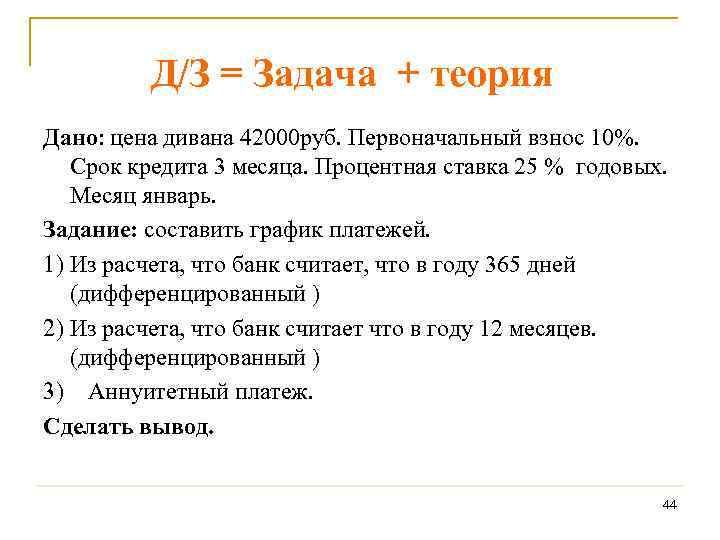 Д/З = Задача + теория

Дано: цена дивана 42000руб. Первоначальный взнос 10%. Срок кредита 3 месяца. Процентная ставка 25 % годовых. Месяц январь.

Задание: составить график платежей.

1) Из расчета, что банк считает, что в году 365 дней (дифференцированный )

2) Из расчета, что банк считает что в году 12 месяцев. (дифференцированный )

3) Аннуитетный платеж.

Сделать вывод.

44